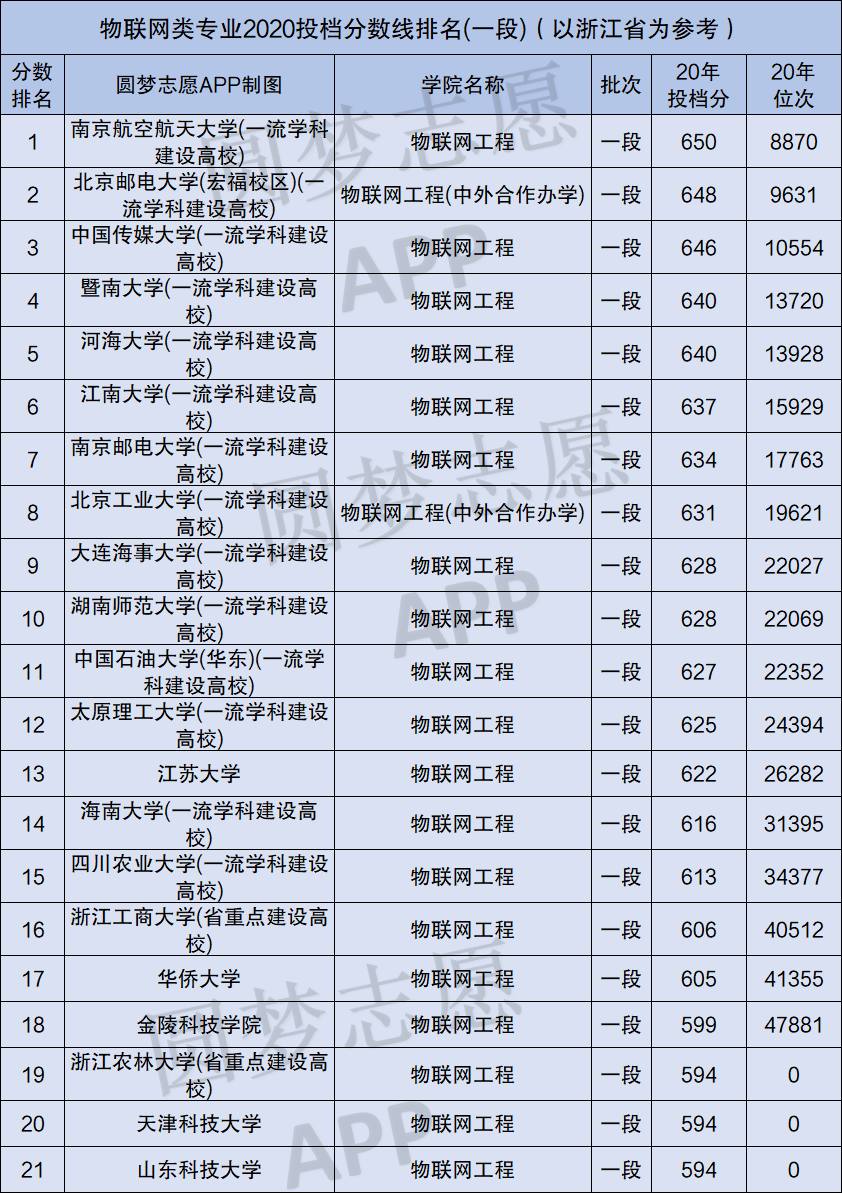 物联网类专业2020投档分数线排名(一段)（以浙江省为参考）

| 分数排名 | 圆梦志愿APP制图 | 学院名称 | 批次 | 20年投档分 | 20年位次 |
|---|---|---|---|---|---|
| 1 | 南京航空航天大学(一流学科建设高校) | 物联网工程 | 一段 | 650 | 8870 |
| 2 | 北京邮电大学(宏福校区)(一流学科建设高校) | 物联网工程(中外合作办学) | 一段 | 648 | 9631 |
| 3 | 中国传媒大学(一流学科建设高校) | 物联网工程 | 一段 | 646 | 10554 |
| 4 | 暨南大学(一流学科建设高校) | 物联网工程 | 一段 | 640 | 13720 |
| 5 | 河海大学(一流学科建设高校) | 物联网工程 | 一段 | 640 | 13928 |
| 6 | 江南大学(一流学科建设高校) | 物联网工程 | 一段 | 637 | 15929 |
| 7 | 南京邮电大学(一流学科建设高校) | 物联网工程 | 一段 | 634 | 17763 |
| 8 | 北京工业大学(一流学科建设高校) | 物联网工程(中外合作办学) | 一段 | 631 | 19621 |
| 9 | 大连海事大学(一流学科建设高校) | 物联网工程 | 一段 | 628 | 22027 |
| 10 | 湖南师范大学(一流学科建设高校) | 物联网工程 | 一段 | 628 | 22069 |
| 11 | 中国石油大学(华东)(一流学科建设高校) | 物联网工程 | 一段 | 627 | 22352 |
| 12 | 太原理工大学(一流学科建设高校) | 物联网工程 | 一段 | 625 | 24394 |
| 13 | 江苏大学 | 物联网工程 | 一段 | 622 | 26282 |
| 14 | 海南大学(一流学科建设高校) | 物联网工程 | 一段 | 616 | 31395 |
| 15 | 四川农业大学(一流学科建设高校) | 物联网工程 | 一段 | 613 | 34377 |
| 16 | 浙江工商大学(省重点建设高校) | 物联网工程 | 一段 | 606 | 40512 |
| 17 | 华侨大学 | 物联网工程 | 一段 | 605 | 41355 |
| 18 | 金陵科技学院 | 物联网工程 | 一段 | 599 | 47881 |
| 19 | 浙江农林大学(省重点建设高校) | 物联网工程 | 一段 | 594 | 0 |
| 20 | 天津科技大学 | 物联网工程 | 一段 | 594 | 0 |
| 21 | 山东科技大学 | 物联网工程 | 一段 | 594 | 0 |

圆梦志愿 APP 圆梦志愿 APP 圆梦志愿 APP